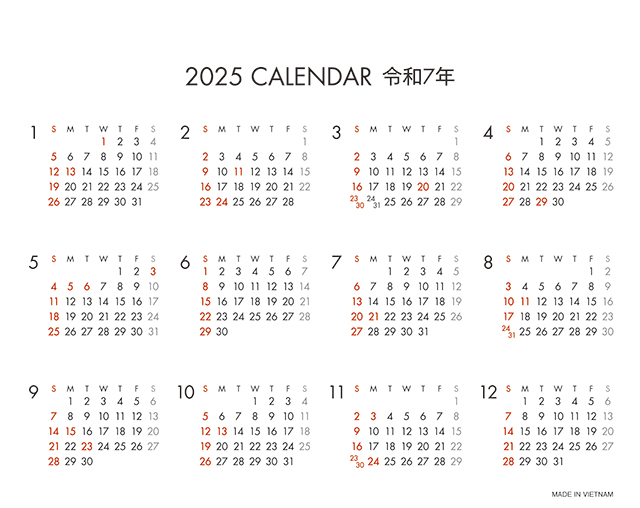 2025 CALENDAR 令和7年

1
| S | M | T | W | T | F | S |
|---|---|---|---|---|---|---|
| | | | 1 | 2 | 3 | 4 |
| 5 | 6 | 7 | 8 | 9 | 10 | 11 |
| 12 | 13 | 14 | 15 | 16 | 17 | 18 |
| 19 | 20 | 21 | 22 | 23 | 24 | 25 |
| 26 | 27 | 28 | 29 | 30 | 31 | |

2
| S | M | T | W | T | F | S |
|---|---|---|---|---|---|---|
| | | | | | | 1 |
| 2 | 3 | 4 | 5 | 6 | 7 | 8 |
| 9 | 10 | 11 | 12 | 13 | 14 | 15 |
| 16 | 17 | 18 | 19 | 20 | 21 | 22 |
| 23 | 24 | 25 | 26 | 27 | 28 | |

3
| S | M | T | W | T | F | S |
|---|---|---|---|---|---|---|
| | | | | | | 1 |
| 2 | 3 | 4 | 5 | 6 | 7 | 8 |
| 9 | 10 | 11 | 12 | 13 | 14 | 15 |
| 16 | 17 | 18 | 19 | 20 | 21 | 22 |
| 23 30 | 24 31 | 25 | 26 | 27 | 28 | 29 |

4
| S | M | T | W | T | F | S |
|---|---|---|---|---|---|---|
| | | 1 | 2 | 3 | 4 | 5 |
| 6 | 7 | 8 | 9 | 10 | 11 | 12 |
| 13 | 14 | 15 | 16 | 17 | 18 | 19 |
| 20 | 21 | 22 | 23 | 24 | 25 | 26 |
| 27 | 28 | 29 | 30 | | | |

5
| S | M | T | W | T | F | S |
|---|---|---|---|---|---|---|
| | | | | 1 | 2 | 3 |
| 4 | 5 | 6 | 7 | 8 | 9 | 10 |
| 11 | 12 | 13 | 14 | 15 | 16 | 17 |
| 18 | 19 | 20 | 21 | 22 | 23 | 24 |
| 25 | 26 | 27 | 28 | 29 | 30 | 31 |

6
| S | M | T | W | T | F | S |
|---|---|---|---|---|---|---|
| 1 | 2 | 3 | 4 | 5 | 6 | 7 |
| 8 | 9 | 10 | 11 | 12 | 13 | 14 |
| 15 | 16 | 17 | 18 | 19 | 20 | 21 |
| 22 | 23 | 24 | 25 | 26 | 27 | 28 |
| 29 | 30 | | | | | |

7
| S | M | T | W | T | F | S |
|---|---|---|---|---|---|---|
| | | 1 | 2 | 3 | 4 | 5 |
| 6 | 7 | 8 | 9 | 10 | 11 | 12 |
| 13 | 14 | 15 | 16 | 17 | 18 | 19 |
| 20 | 21 | 22 | 23 | 24 | 25 | 26 |
| 27 | 28 | 29 | 30 | 31 | | |

8
| S | M | T | W | T | F | S |
|---|---|---|---|---|---|---|
| | | | | | 1 | 2 |
| 3 | 4 | 5 | 6 | 7 | 8 | 9 |
| 10 | 11 | 12 | 13 | 14 | 15 | 16 |
| 17 | 18 | 19 | 20 | 21 | 22 | 23 |
| 24 31 | 25 | 26 | 27 | 28 | 29 | 30 |

9
| S | M | T | W | T | F | S |
|---|---|---|---|---|---|---|
| | 1 | 2 | 3 | 4 | 5 | 6 |
| 7 | 8 | 9 | 10 | 11 | 12 | 13 |
| 14 | 15 | 16 | 17 | 18 | 19 | 20 |
| 21 | 22 | 23 | 24 | 25 | 26 | 27 |
| 28 | 29 | 30 | | | | |

10
| S | M | T | W | T | F | S |
|---|---|---|---|---|---|---|
| | | | 1 | 2 | 3 | 4 |
| 5 | 6 | 7 | 8 | 9 | 10 | 11 |
| 12 | 13 | 14 | 15 | 16 | 17 | 18 |
| 19 | 20 | 21 | 22 | 23 | 24 | 25 |
| 26 | 27 | 28 | 29 | 30 | 31 | |

11
| S | M | T | W | T | F | S |
|---|---|---|---|---|---|---|
| | | | | | | 1 |
| 2 | 3 | 4 | 5 | 6 | 7 | 8 |
| 9 | 10 | 11 | 12 | 13 | 14 | 15 |
| 16 | 17 | 18 | 19 | 20 | 21 | 22 |
| 23 30 | 24 | 25 | 26 | 27 | 28 | 29 |

12
| S | M | T | W | T | F | S |
|---|---|---|---|---|---|---|
| | 1 | 2 | 3 | 4 | 5 | 6 |
| 7 | 8 | 9 | 10 | 11 | 12 | 13 |
| 14 | 15 | 16 | 17 | 18 | 19 | 20 |
| 21 | 22 | 23 | 24 | 25 | 26 | 27 |
| 28 | 29 | 30 | 31 | | | |

MADE IN VIETNAM